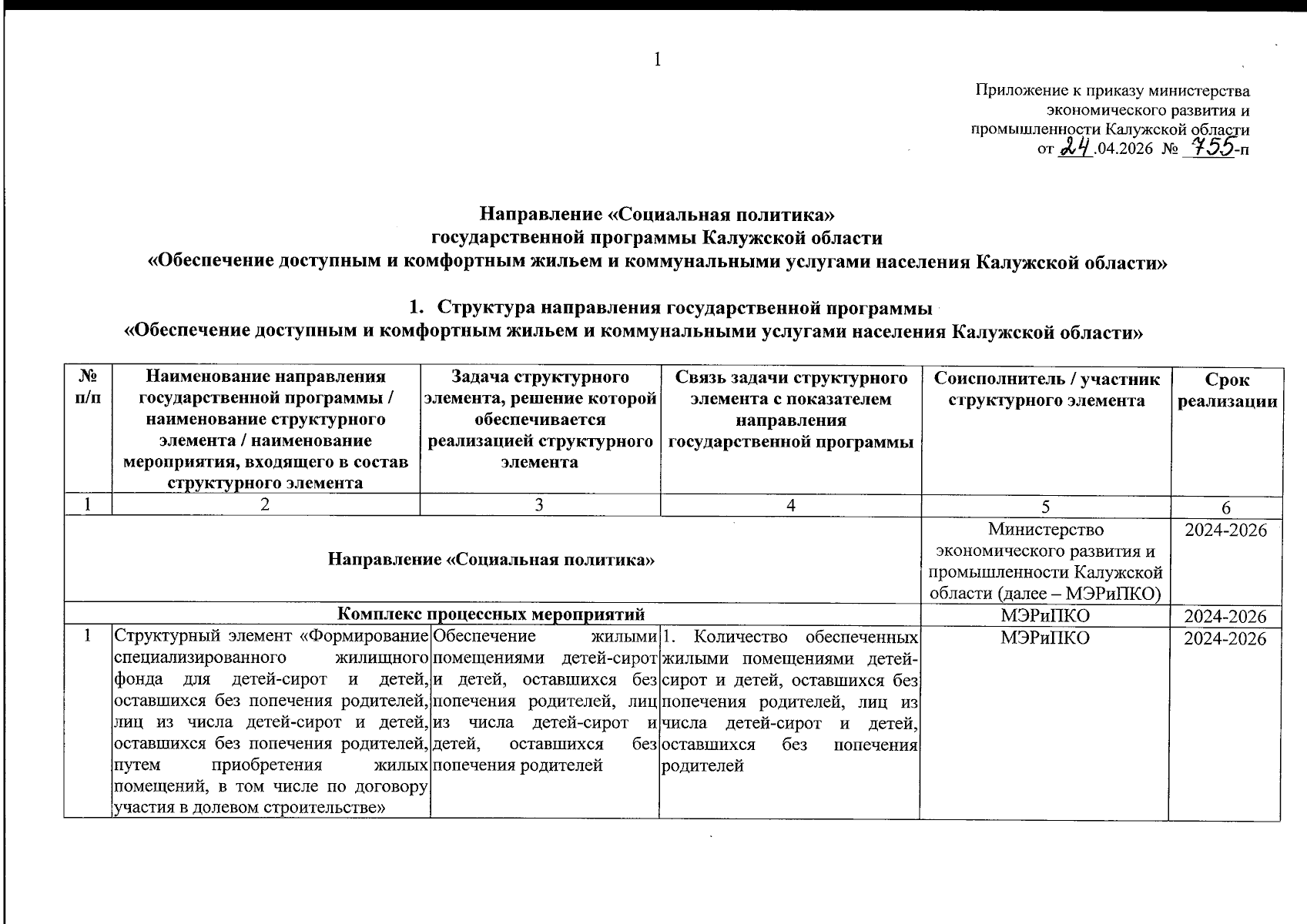 1

Приложение к приказу министерства экономического развития и промышленности Калужской области
от 24.04.2026 № 755-п

Направление «Социальная политика»
государственной программы Калужской области
«Обеспечение доступным и комфортным жильем и коммунальными услугами населения Калужской области»

1. Структура направления государственной программы
«Обеспечение доступным и комфортным жильем и коммунальными услугами населения Калужской области»

| № п/п | Наименование направления государственной программы / наименование структурного элемента / наименование мероприятия, входящего в состав структурного элемента | Задача структурного элемента, решение которой обеспечивается реализацией структурного элемента | Связь задачи структурного элемента с показателем направления государственной программы | Соисполнитель / участник структурного элемента | Срок реализации |
|---|---|---|---|---|---|
| 1 | 2 | 3 | 4 | 5 | 6 |
| Направление «Социальная политика» | | | | Министерство экономического развития и промышленности Калужской области (далее – МЭРиПКО) | 2024-2026 |
| Комплекс процессных мероприятий | | | | МЭРиПКО | 2024-2026 |
| 1 | Структурный элемент «Формирование специализированного жилищного фонда для детей-сирот и детей, оставшихся без попечения родителей, лиц из числа детей-сирот и детей, оставшихся без попечения родителей, путем приобретения жилых помещений, в том числе по договору участия в долевом строительстве» | Обеспечение жилыми помещениями детей-сирот и детей, оставшихся без попечения родителей, лиц из числа детей-сирот и детей, оставшихся без попечения родителей | 1. Количество обеспеченных жилыми помещениями детей-сирот и детей, оставшихся без попечения родителей, лиц из числа детей-сирот и детей, оставшихся без попечения родителей | МЭРиПКО | 2024-2026 |